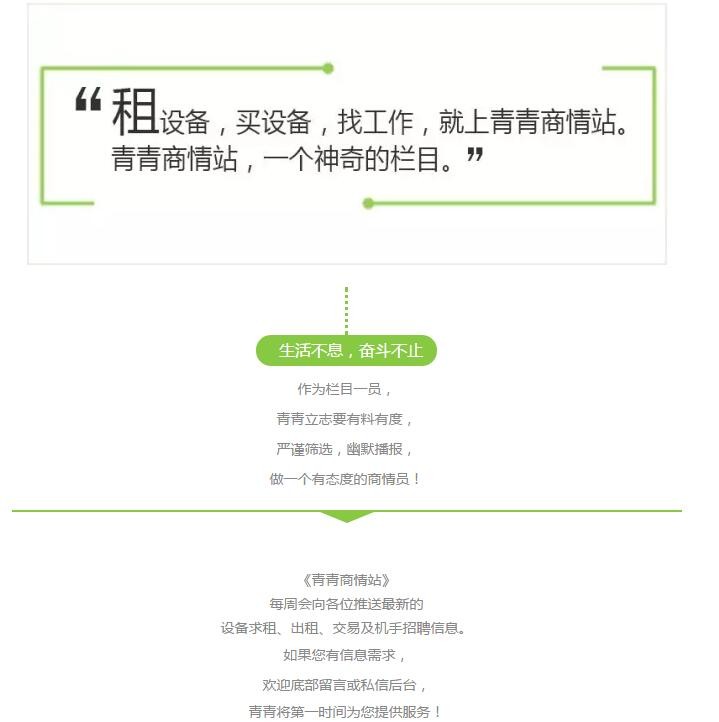 “租设备，买设备，找工作，就上青青商情站。青青商情站，一个神奇的栏目。”

生活不息，奋斗不止

作为栏目一员，
青青立志要有料有度，
严谨筛选，幽默播报，
做一个有态度的商情员！

《青青商情站》
每周会向各位推送最新的
设备求租、出租、交易及机手招聘信息。
如果您有信息需求，
欢迎底部留言或私信后台，
青青将第一时间为您提供服务！